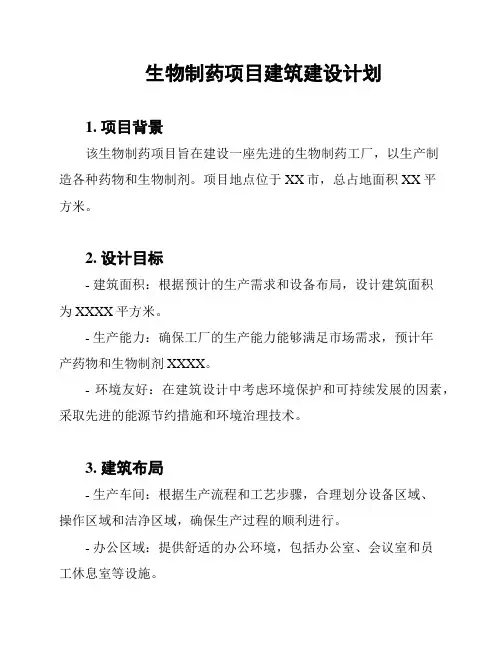 生物制药项目建筑建设计划

1. 项目背景

该生物制药项目旨在建设一座先进的生物制药工厂，以生产制造各种药物和生物制剂。项目地点位于 XX 市，总占地面积 XX 平方米。

2. 设计目标

- 建筑面积：根据预计的生产需求和设备布局，设计建筑面积为 XXXX 平方米。

- 生产能力：确保工厂的生产能力能够满足市场需求，预计年产药物和生物制剂 XXXX。

- 环境友好：在建筑设计中考虑环境保护和可持续发展的因素，采取先进的能源节约措施和环境治理技术。

3. 建筑布局

- 生产车间：根据生产流程和工艺步骤，合理划分设备区域、操作区域和洁净区域，确保生产过程的顺利进行。

- 办公区域：提供舒适的办公环境，包括办公室、会议室和员工休息室等设施。